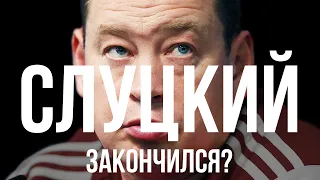 СЛУЦКИЙ
ЗАКОНЧИЛСЯ?